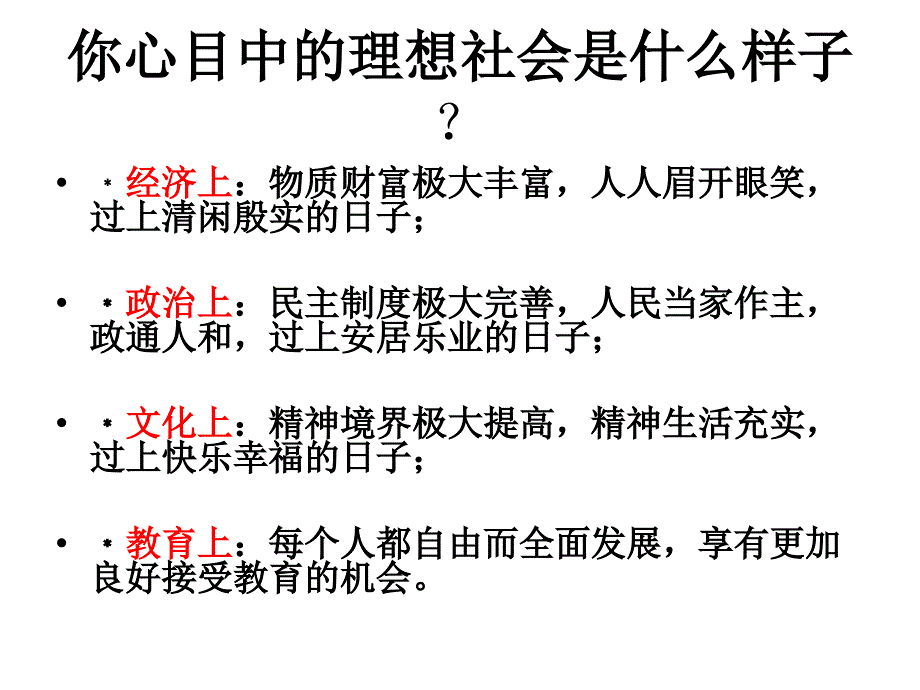 你心目中的理想社会是什么样子？

• ＊经济上：物质财富极大丰富，人人眉开眼笑，过上清闲殷实的日子；

• ＊政治上：民主制度极大完善，人民当家作主，政通人和，过上安居乐业的日子；

• ＊文化上：精神境界极大提高，精神生活充实，过上快乐幸福的日子；

• ＊教育上：每个人都自由而全面发展，享有更加良好接受教育的机会。